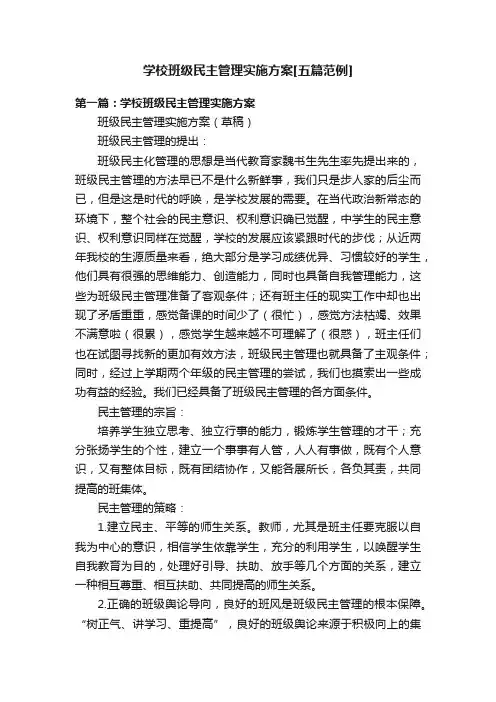 学校班级民主管理实施方案[五篇范例]

第一篇：学校班级民主管理实施方案

班级民主管理实施方案（草稿）

班级民主管理的提出：

班级民主化管理的思想是当代教育家魏书生先生率先提出来的，班级民主管理的方法早已不是什么新鲜事，我们只是步人家的后尘而已，但是这是时代的呼唤，是学校发展的需要。在当代政治新常态的环境下，整个社会的民主意识、权利意识确已觉醒，中学生的民主意识、权利意识同样在觉醒，学校的发展应该紧跟时代的步伐；从近两年我校的生源质量来看，绝大部分是学习成绩优异、习惯较好的学生，他们具有很强的思维能力、创造能力，同时也具备自我管理能力，这些为班级民主管理准备了客观条件；还有班主任的现实工作中却也出现了矛盾重重，感觉备课的时间少了（很忙），感觉方法枯竭、效果不满意啦（很累），感觉学生越来越不可理解了（很惑），班主任们也在试图寻找新的更加有效方法，班级民主管理也就具备了主观条件；同时，经过上学期两个年级的民主管理的尝试，我们也摸索出一些成功有益的经验。我们已经具备了班级民主管理的各方面条件。

民主管理的宗旨：

培养学生独立思考、独立行事的能力，锻炼学生管理的才干；充分张扬学生的个性，建立一个事事有人管，人人有事做，既有个人意识，又有整体目标，既有团结协作，又能各展所长，各负其责，共同提高的班集体。

民主管理的策略：

1.建立民主、平等的师生关系。教师，尤其是班主任要克服以自我为中心的意识，相信学生依靠学生，充分的利用学生，以唤醒学生自我教育为目的，处理好引导、扶助、放手等几个方面的关系，建立一种相互尊重、相互扶助、共同提高的师生关系。

2.正确的班级舆论导向，良好的班风是班级民主管理的根本保障。“树正气、讲学习、重提高”，良好的班级舆论来源于积极向上的集